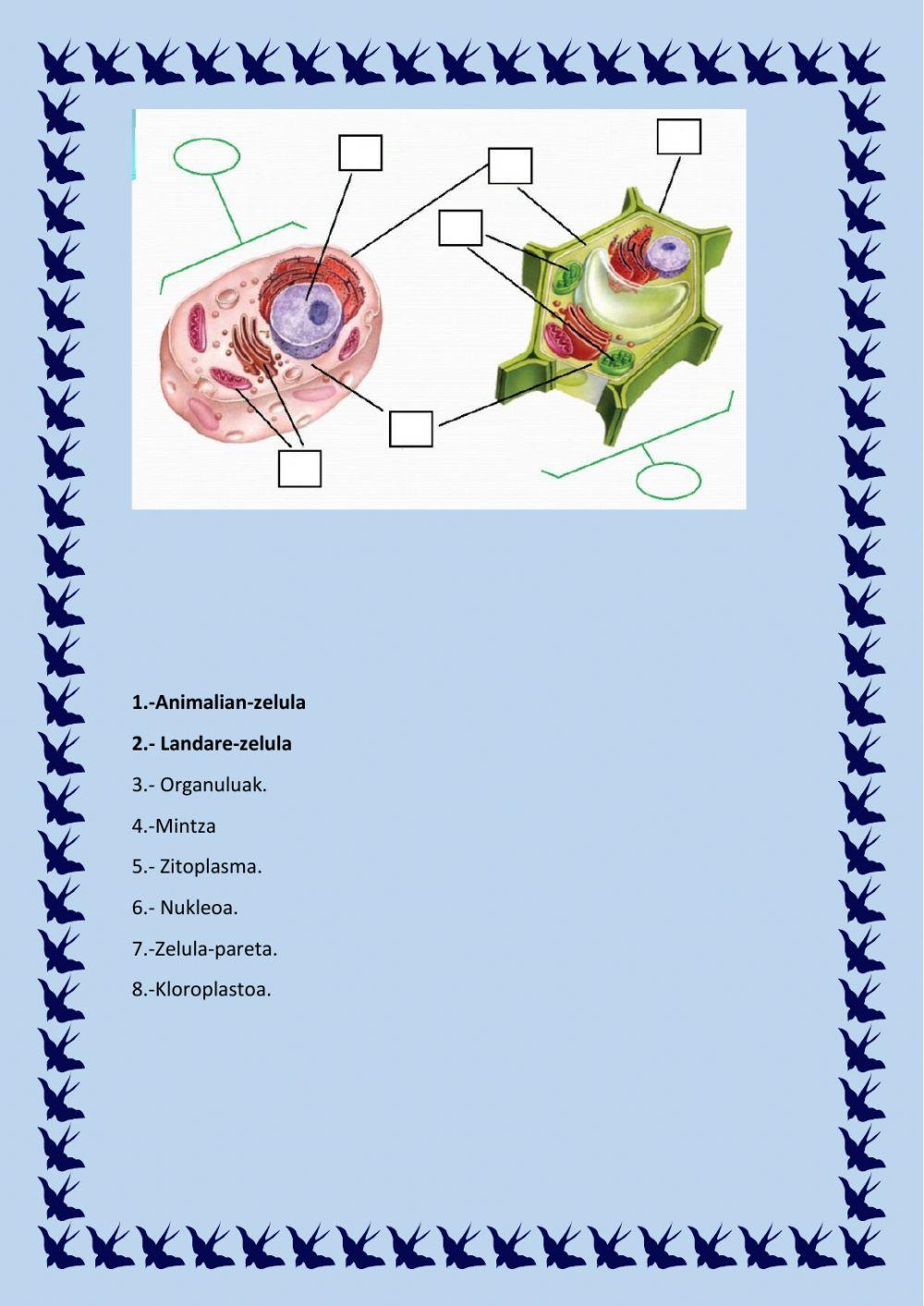 1.-Animalian-zelula

2.- Landare-zelula

3.- Organuluak.

4.-Mintza

5.- Zitoplasma.

6.- Nukleoa.

7.-Zelula-pareta.

8.-Kloroplastoa.